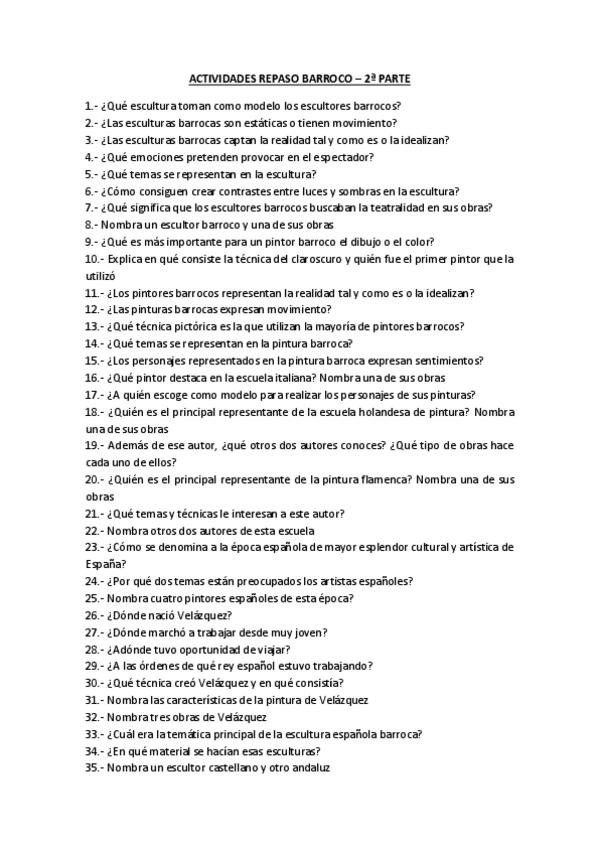 ACTIVIDADES REPASO BARROCO – 2ª PARTE

1.- ¿Qué escultura toman como modelo los escultores barrocos?
2.- ¿Las esculturas barrocas son estáticas o tienen movimiento?
3.- ¿Las esculturas barrocas captan la realidad tal y como es o la idealizan?
4.- ¿Qué emociones pretenden provocar en el espectador?
5.- ¿Qué temas se representan en la escultura?
6.- ¿Cómo consiguen crear contrastes entre luces y sombras en la escultura?
7.- ¿Qué significa que los escultores barrocos buscaban la teatralidad en sus obras?
8.- Nombra un escultor barroco y una de sus obras
9.- ¿Qué es más importante para un pintor barroco el dibujo o el color?
10.- Explica en qué consiste la técnica del claroscuro y quién fue el primer pintor que la utilizó
11.- ¿Los pintores barrocos representan la realidad tal y como es o la idealizan?
12.- ¿Las pinturas barrocas expresan movimiento?
13.- ¿Qué técnica pictórica es la que utilizan la mayoría de pintores barrocos?
14.- ¿Qué temas se representan en la pintura barroca?
15.- ¿Los personajes representados en la pintura barroca expresan sentimientos?
16.- ¿Qué pintor destaca en la escuela italiana? Nombra una de sus obras
17.- ¿A quién escoge como modelo para realizar los personajes de sus pinturas?
18.- ¿Quién es el principal representante de la escuela holandesa de pintura? Nombra una de sus obras
19.- Además de ese autor, ¿qué otros dos autores conoces? ¿Qué tipo de obras hace cada uno de ellos?
20.- ¿Quién es el principal representante de la pintura flamenca? Nombra una de sus obras
21.- ¿Qué temas y técnicas le interesan a este autor?
22.- Nombra otros dos autores de esta escuela
23.- ¿Cómo se denomina a la época española de mayor esplendor cultural y artística de España?
24.- ¿Por qué dos temas están preocupados los artistas españoles?
25.- Nombra cuatro pintores españoles de esta época?
26.- ¿Dónde nació Velázquez?
27.- ¿Dónde marchó a trabajar desde muy joven?
28.- ¿Adónde tuvo oportunidad de viajar?
29.- ¿A las órdenes de qué rey español estuvo trabajando?
30.- ¿Qué técnica creó Velázquez y en qué consistía?
31.- Nombra las características de la pintura de Velázquez
32.- Nombra tres obras de Velázquez
33.- ¿Cuál era la temática principal de la escultura española barroca?
34.- ¿En qué material se hacían esas esculturas?
35.- Nombra un escultor castellano y otro andaluz